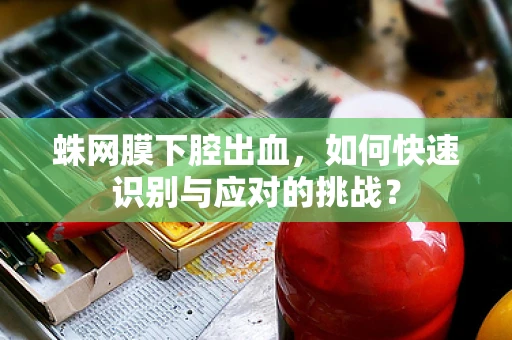 蛛网膜下腔出血，如何快速识别与应对的挑战？